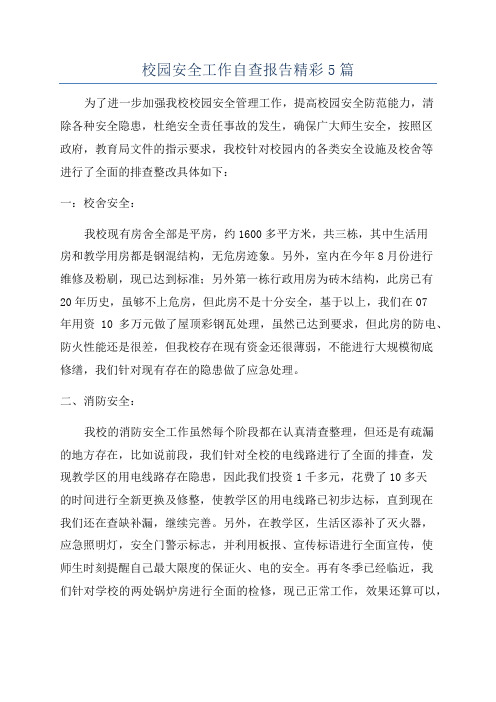 校园安全工作自查报告精彩5篇

为了进一步加强我校校园安全管理工作，提高校园安全防范能力，清除各种安全隐患，杜绝安全责任事故的发生，确保广大师生安全，按照区政府，教育局文件的指示要求，我校针对校园内的各类安全设施及校舍等进行了全面的排查整改具体如下：

一：校舍安全：

我校现有房舍全部是平房，约1600多平方米，共三栋，其中生活用房和教学用房都是钢混结构，无危房迹象。另外，室内在今年8月份进行维修及粉刷，现已达到标准；另外第一栋行政用房为砖木结构，此房已有20年历史，虽够不上危房，但此房不是十分安全，基于以上，我们在07年用资 10 多万元做了屋顶彩钢瓦处理，虽然已达到要求，但此房的防电、防火性能还是很差，但我校存在现有资金还很薄弱，不能进行大规模彻底修缮，我们针对现有存在的隐患做了应急处理。

二、消防安全：

我校的消防安全工作虽然每个阶段都在认真清查整理，但还是有疏漏的地方存在，比如说前段，我们针对全校的电线路进行了全面的排查，发现教学区的用电线路存在隐患，因此我们投资1千多元，花费了10多天的时间进行全新更换及修整，使教学区的用电线路已初步达标，直到现在我们还在查缺补漏，继续完善。另外，在教学区，生活区添补了灭火器，应急照明灯，安全门警示标志，并利用板报、宣传标语进行全面宣传，使师生时刻提醒自己最大限度的保证火、电的安全。再有冬季已经临近，我们针对学校的两处锅炉房进行全面的检修，现已正常工作，效果还算可以，